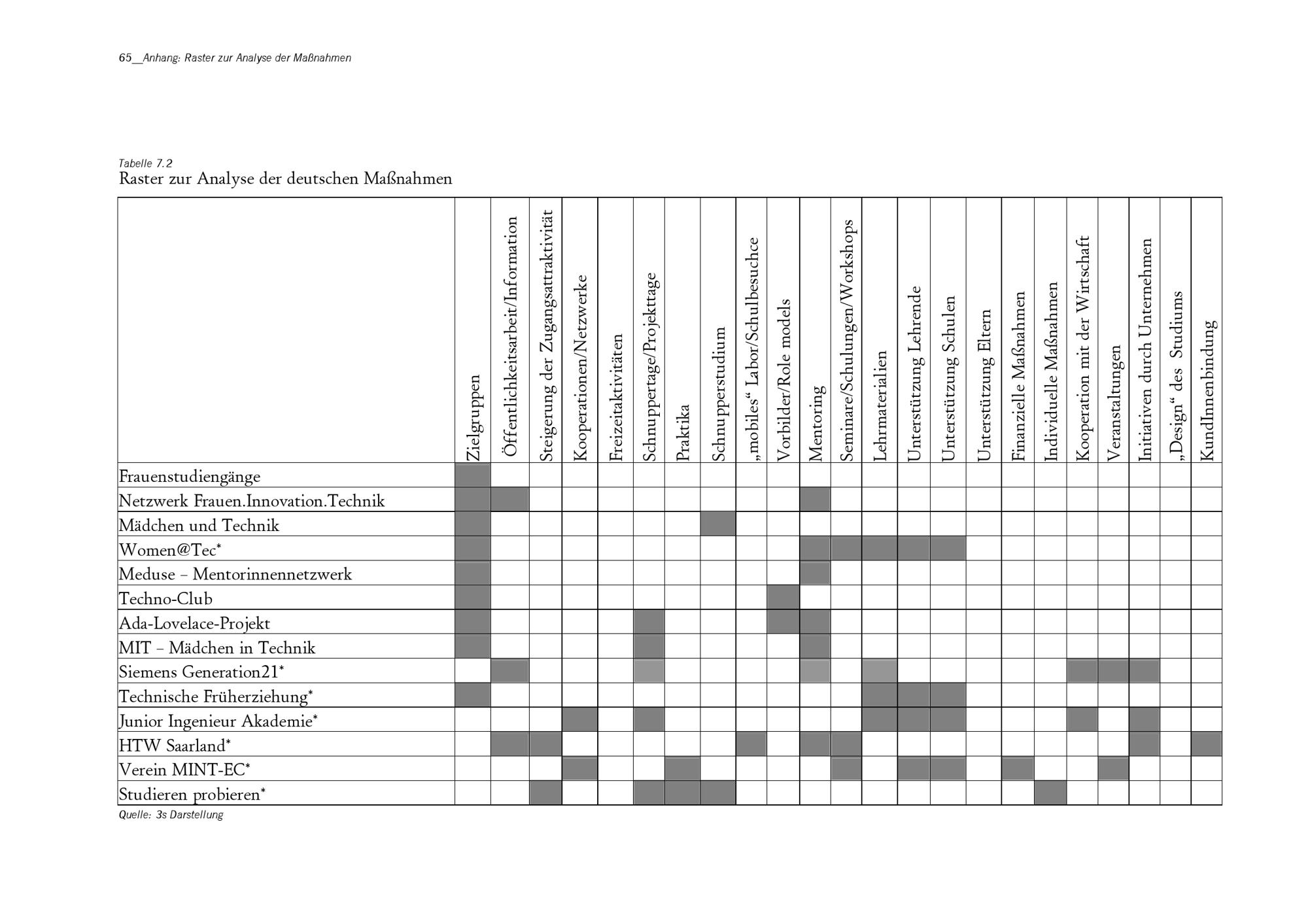 65__Anhang: Raster zur Analyse der Maßnahmen

Tabelle 7.2
Raster zur Analyse der deutschen Maßnahmen

| | Zielgruppen | Öffentlichkeitsarbeit/Information | Steigerung der Zugangsattraktivität | Kooperationen/Netzwerke | Freizeitaktivitäten | Schnuppertage/Projekttage | Praktika | Schnupperstudium | „mobiles“ Labor/Schulbesuchce | Vorbilder/Role models | Mentoring | Seminare/Schulungen/Workshops | Lehrmaterialien | Unterstützung Lehrende | Unterstützung Schulen | Unterstützung Eltern | Finanzielle Maßnahmen | Individuelle Maßnahmen | Kooperation mit der Wirtschaft | Veranstaltungen | Initiativen durch Unternehmen | „Design“ des Studiums | KundInnenbindung |
|---|---|---|---|---|---|---|---|---|---|---|---|---|---|---|---|---|---|---|---|---|---|---|---|
| Frauenstudiengänge | | | | | | | | | | | | | | | | | | | | | | | |
| Netzwerk Frauen.Innovation.Technik | | | | | | | | | | | | | | | | | | | | | | | |
| Mädchen und Technik | | | | | | | | | | | | | | | | | | | | | | | |
| Women@Tec* | | | | | | | | | | | | | | | | | | | | | | | |
| Meduse – Mentorinnennetzwerk | | | | | | | | | | | | | | | | | | | | | | | |
| Techno-Club | | | | | | | | | | | | | | | | | | | | | | | |
| Ada-Lovelace-Projekt | | | | | | | | | | | | | | | | | | | | | | | |
| MIT – Mädchen in Technik | | | | | | | | | | | | | | | | | | | | | | | |
| Siemens Generation21* | | | | | | | | | | | | | | | | | | | | | | | |
| Technische Früherziehung* | | | | | | | | | | | | | | | | | | | | | | | |
| Junior Ingenieur Akademie* | | | | | | | | | | | | | | | | | | | | | | | |
| HTW Saarland* | | | | | | | | | | | | | | | | | | | | | | | |
| Verein MINT-EC* | | | | | | | | | | | | | | | | | | | | | | | |
| Studieren probieren* | | | | | | | | | | | | | | | | | | | | | | | |

Quelle: 3s Darstellung